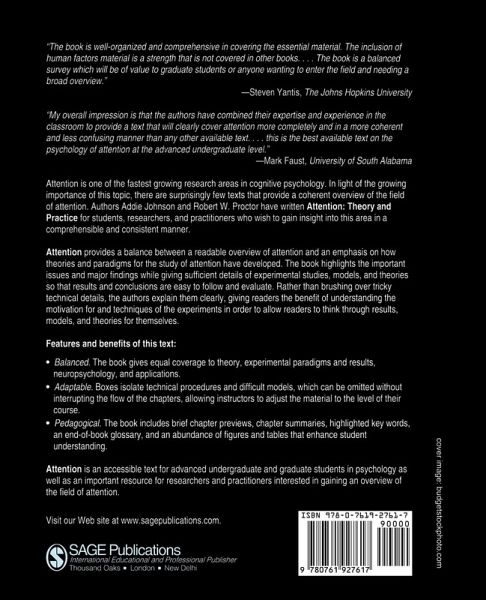 "The book is well-organized and comprehensive in covering the essential material. The inclusion of human factors material is a strength that is not covered in other books. . . . The book is a balanced survey which will be of value to graduate students or anyone wanting to enter the field and needing a broad overview."

—Steven Yantis, The Johns Hopkins University

"My overall impression is that the authors have combined their expertise and experience in the classroom to provide a text that will clearly cover attention more completely and in a more coherent and less confusing manner than any other available text. . . . this is the best available text on the psychology of attention at the advanced undergraduate level."

—Mark Faust, University of South Alabama

Attention is one of the fastest growing research areas in cognitive psychology. In light of the growing importance of this topic, there are surprisingly few texts that provide a coherent overview of the field of attention. Authors Addie Johnson and Robert W. Proctor have written Attention: Theory and Practice for students, researchers, and practitioners who wish to gain insight into this area in a comprehensible and consistent manner.

Attention provides a balance between a readable overview of attention and an emphasis on how theories and paradigms for the study of attention have developed. The book highlights the important issues and major findings while giving sufficient details of experimental studies, models, and theories so that results and conclusions are easy to follow and evaluate. Rather than brushing over tricky technical details, the authors explain them clearly, giving readers the benefit of understanding the motivation for and techniques of the experiments in order to allow readers to think through results, models, and theories for themselves.

Features and benefits of this text:

• Balanced. The book gives equal coverage to theory, experimental paradigms and results, neuropsychology, and applications.
• Adaptable. Boxes isolate technical procedures and difficult models, which can be omitted without interrupting the flow of the chapters, allowing instructors to adjust the material to the level of their course.
• Pedagogical. The book includes brief chapter previews, chapter summaries, highlighted key words, an end-of-book glossary, and an abundance of figures and tables that enhance student understanding.

Attention is an accessible text for advanced undergraduate and graduate students in psychology as well as an important resource for researchers and practitioners interested in gaining an overview of the field of attention.

Visit our Web site at www.sagepublications.com.

SAGE Publications
International Educational and Professional Publisher
Thousand Oaks • London • New Delhi

ISBN 978-0-7619-2761-7
90000
9 780761 927617

cover image: budgetstockphoto.com